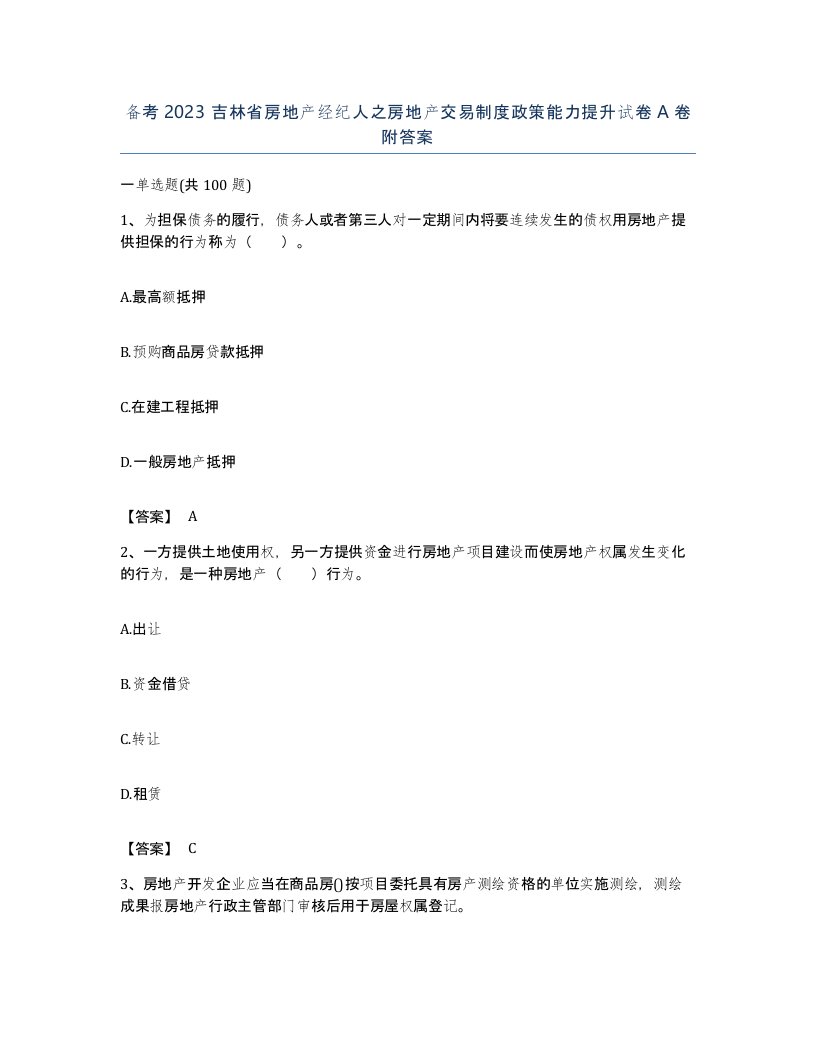 备考 2023 吉林省房地产经纪人之房地产交易制度政策能力提升试卷 A 卷附答案

一单选题(共 100 题)

1、为担保债务的履行，债务人或者第三人对一定期间内将要连续发生的债权用房地产提供担保的行为称为（　　）。

A.最高额抵押

B.预购商品房贷款抵押

C.在建工程抵押

D.一般房地产抵押

【答案】 A

2、一方提供土地使用权，另一方提供资金进行房地产项目建设而使房地产权属发生变化的行为，是一种房地产（　　）行为。

A.出让

B.资金借贷

C.转让

D.租赁

【答案】 C

3、房地产开发企业应当在商品房()按项目委托具有房产测绘资格的单位实施测绘，测绘成果报房地产行政主管部门审核后用于房屋权属登记。